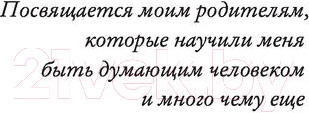 Посвящается моим родителям, которые научили меня быть думающим человеком и много чему еще

21vek.by